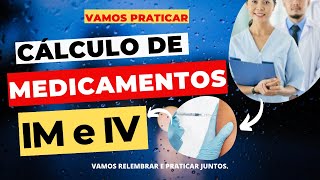 VAMOS PRATICAR

CÁLCULO DE

MEDICAMENTOS

IM e IV

VAMOS RELEMBRAR E PRATICAR JUNTOS.